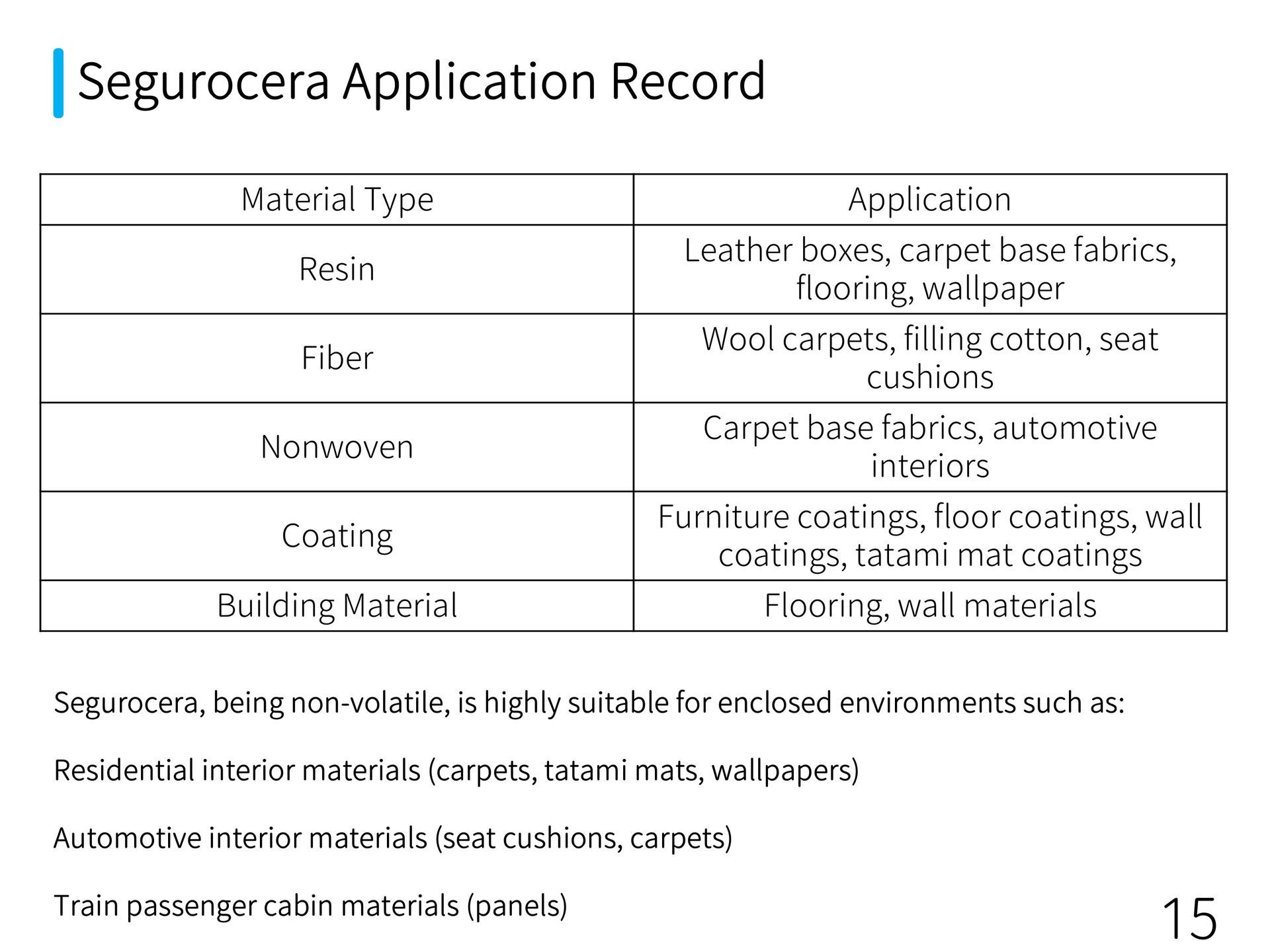 Segurocera Application Record

| Material Type | Application |
|---|---|
| Resin | Leather boxes, carpet base fabrics, flooring, wallpaper |
| Fiber | Wool carpets, filling cotton, seat cushions |
| Nonwoven | Carpet base fabrics, automotive interiors |
| Coating | Furniture coatings, floor coatings, wall coatings, tatami mat coatings |
| Building Material | Flooring, wall materials |

Segurocera, being non-volatile, is highly suitable for enclosed environments such as:

Residential interior materials (carpets, tatami mats, wallpapers)

Automotive interior materials (seat cushions, carpets)

Train passenger cabin materials (panels)

15